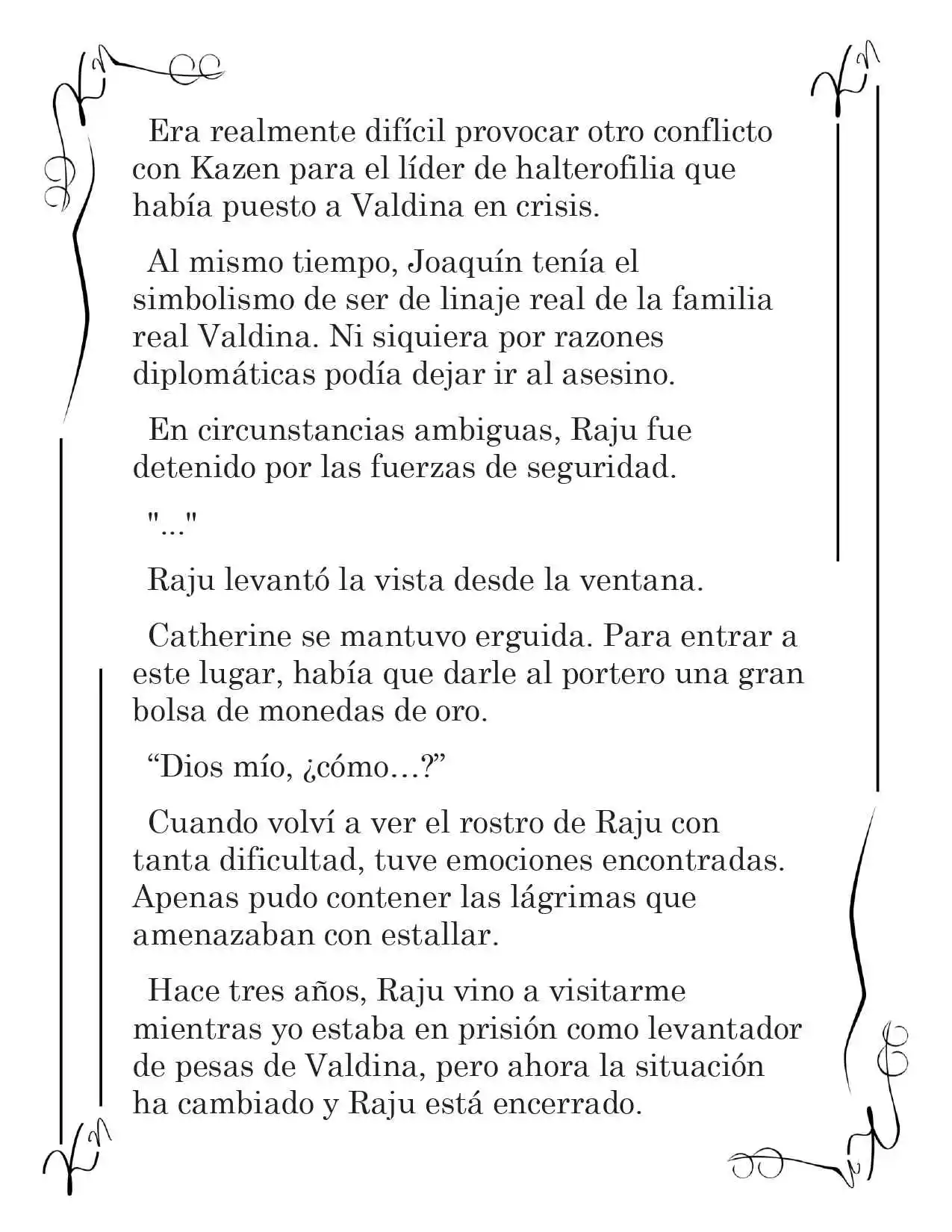 Era realmente difícil provocar otro conflicto con Kazen para el líder de halterofilia que había puesto a Valdina en crisis.

Al mismo tiempo, Joaquín tenía el simbolismo de ser de linaje real de la familia real Valdina. Ni siquiera por razones diplomáticas podía dejar ir al asesino.

En circunstancias ambiguas, Raju fue detenido por las fuerzas de seguridad.

"..."

Raju levantó la vista desde la ventana.

Catherine se mantuvo erguida. Para entrar a este lugar, había que darle al portero una gran bolsa de monedas de oro.

"Dios mío, ¿cómo...?"

Cuando volví a ver el rostro de Raju con tanta dificultad, tuve emociones encontradas. Apenas pudo contener las lágrimas que amenazaban con estallar.

Hace tres años, Raju vino a visitarme mientras yo estaba en prisión como levantador de pesas de Valdina, pero ahora la situación ha cambiado y Raju está encerrado.